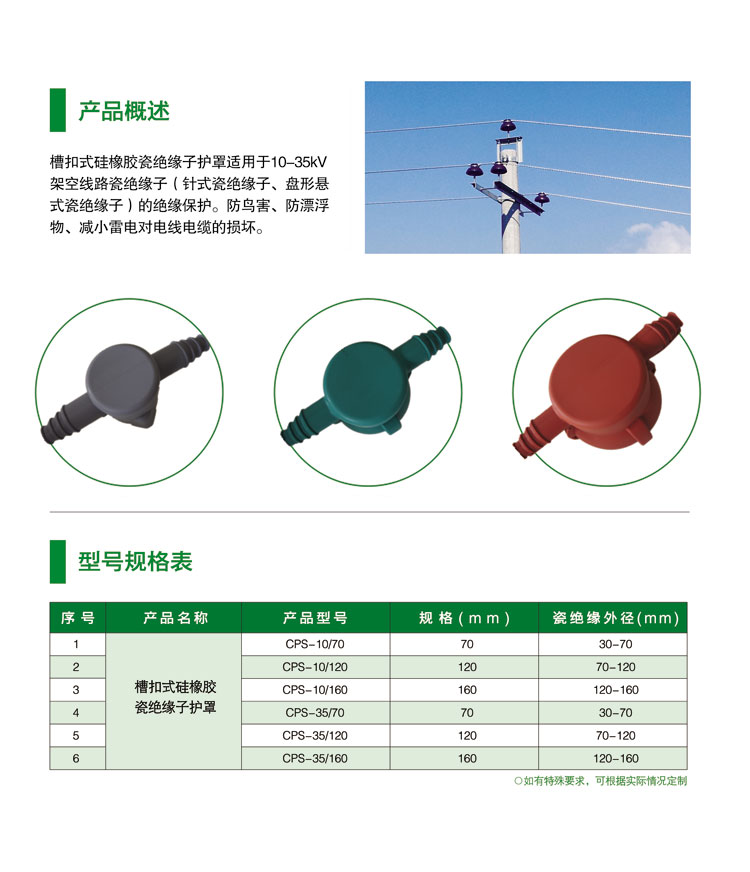 产品概述

槽扣式硅橡胶瓷绝缘子护罩适用于10-35kV架空线路瓷绝缘子（针式瓷绝缘子、盘形悬式瓷绝缘子）的绝缘保护。防鸟害、防漂浮物、减小雷电对电线电缆的损坏。

型号规格表

| 序号 | 产品名称 | 产品型号 | 规格（mm） | 瓷绝缘外径(mm) |
|---|---|---|---|---|
| 1 | 槽扣式硅橡胶瓷绝缘子护罩 | CPS-10/70 | 70 | 30-70 |
| 2 | | CPS-10/120 | 120 | 70-120 |
| 3 | | CPS-10/160 | 160 | 120-160 |
| 4 | | CPS-35/70 | 70 | 30-70 |
| 5 | | CPS-35/120 | 120 | 70-120 |
| 6 | | CPS-35/160 | 160 | 120-160 |

○如有特殊要求，可根据实际情况定制